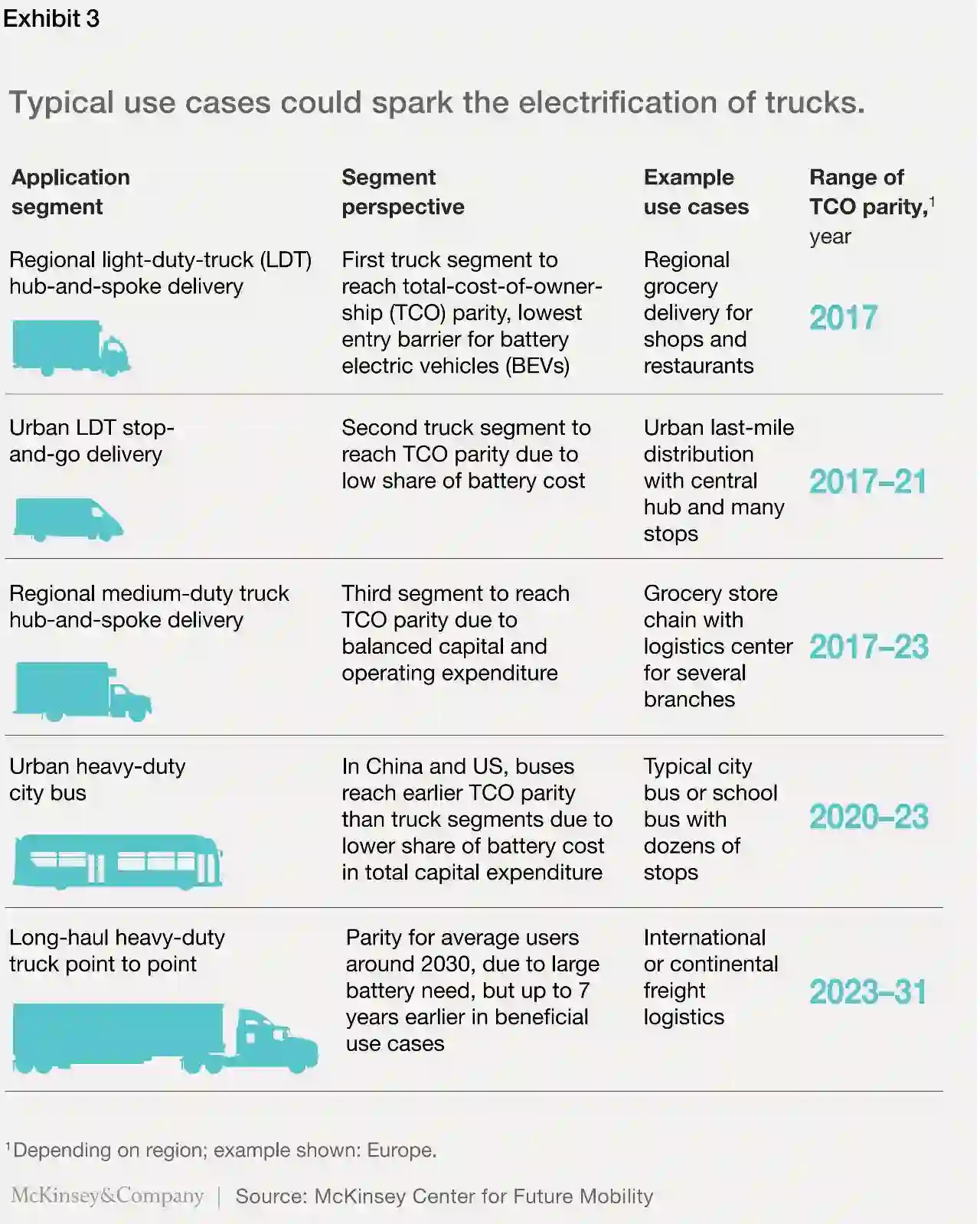 Exhibit 3

Typical use cases could spark the electrification of trucks.

| Application segment | Segment perspective | Example use cases | Range of TCO parity,$^1$ year |
|---|---|---|---|
| Regional light-duty-truck (LDT) hub-and-spoke delivery | First truck segment to reach total-cost-of-ownership (TCO) parity, lowest entry barrier for battery electric vehicles (BEVs) | Regional grocery delivery for shops and restaurants | 2017 |
| Urban LDT stop-and-go delivery | Second truck segment to reach TCO parity due to low share of battery cost | Urban last-mile distribution with central hub and many stops | 2017–21 |
| Regional medium-duty truck hub-and-spoke delivery | Third segment to reach TCO parity due to balanced capital and operating expenditure | Grocery store chain with logistics center for several branches | 2017–23 |
| Urban heavy-duty city bus | In China and US, buses reach earlier TCO parity than truck segments due to lower share of battery cost in total capital expenditure | Typical city bus or school bus with dozens of stops | 2020–23 |
| Long-haul heavy-duty truck point to point | Parity for average users around 2030, due to large battery need, but up to 7 years earlier in beneficial use cases | International or continental freight logistics | 2023–31 |

$^1$Depending on region; example shown: Europe.

McKinsey&Company | Source: McKinsey Center for Future Mobility